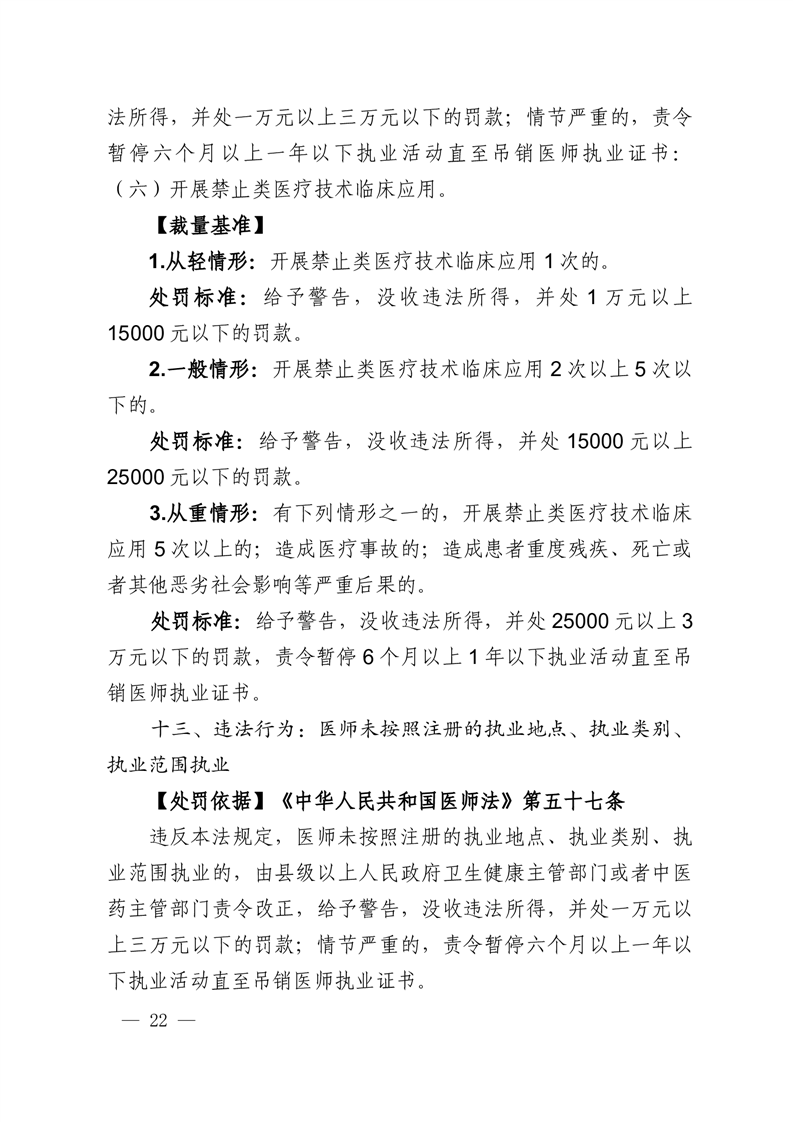 法所得，并处一万元以上三万元以下的罚款；情节严重的，责令暂停六个月以上一年以下执业活动直至吊销医师执业证书：（六）开展禁止类医疗技术临床应用。

【裁量基准】

1.从轻情形：开展禁止类医疗技术临床应用 1 次的。

处罚标准：给予警告，没收违法所得，并处 1 万元以上 15000 元以下的罚款。

2.一般情形：开展禁止类医疗技术临床应用 2 次以上 5 次以下的。

处罚标准：给予警告，没收违法所得，并处 15000 元以上 25000 元以下的罚款。

3.从重情形：有下列情形之一的，开展禁止类医疗技术临床应用 5 次以上的；造成医疗事故的；造成患者重度残疾、死亡或者其他恶劣社会影响等严重后果的。

处罚标准：给予警告，没收违法所得，并处 25000 元以上 3 万元以下的罚款，责令暂停 6 个月以上 1 年以下执业活动直至吊销医师执业证书。

十三、违法行为：医师未按照注册的执业地点、执业类别、执业范围执业

【处罚依据】《中华人民共和国医师法》第五十七条

违反本法规定，医师未按照注册的执业地点、执业类别、执业范围执业的，由县级以上人民政府卫生健康主管部门或者中医药主管部门责令改正，给予警告，没收违法所得，并处一万元以上三万元以下的罚款；情节严重的，责令暂停六个月以上一年以下执业活动直至吊销医师执业证书。

— 22 —